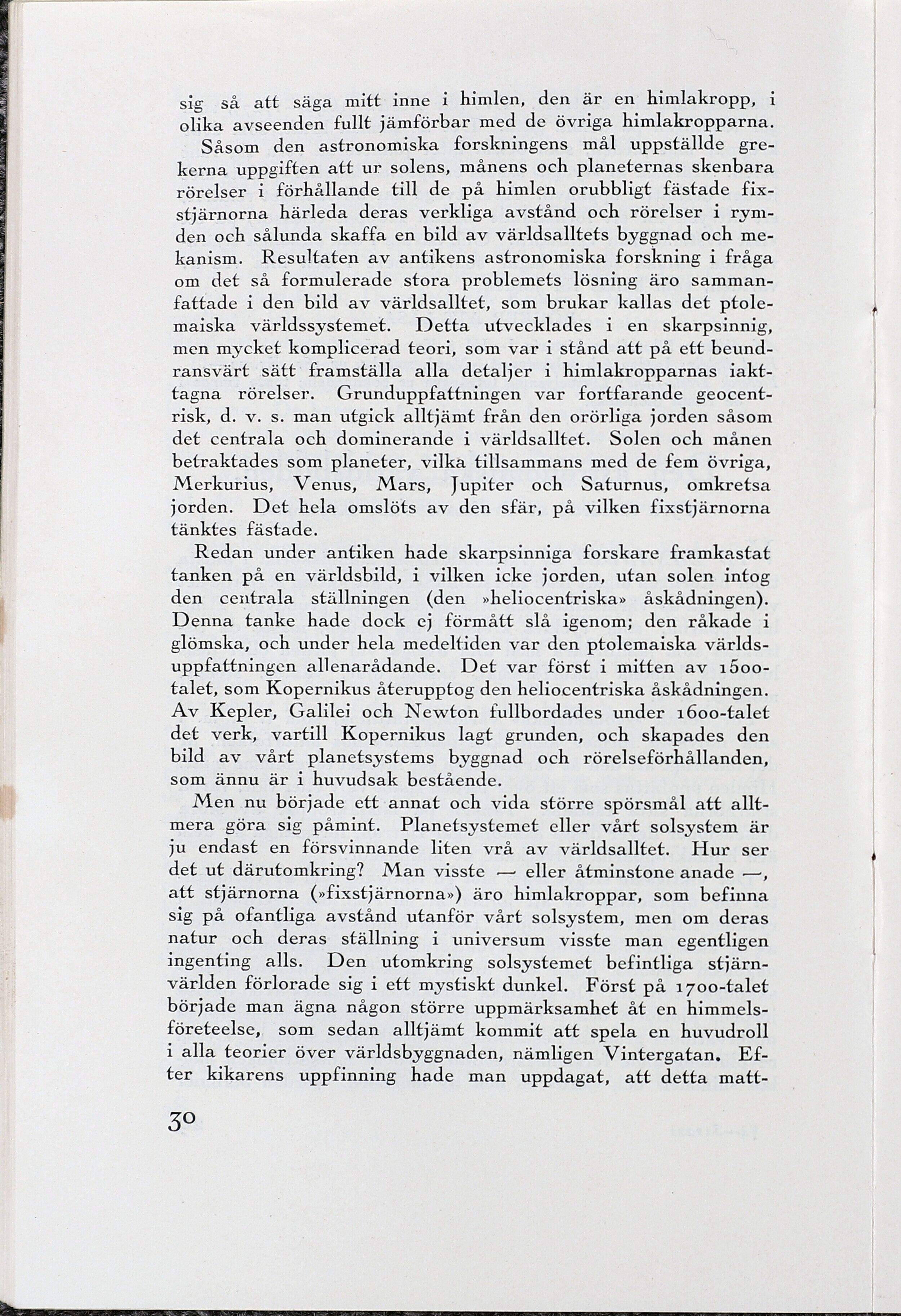 sig så att säga mitt inne i himlen, den är en himlakropp, i olika avseenden fullt jämförbar med de övriga himlakropparna.

Såsom den astronomiska forskningens mål uppställde grekerna uppgiften att ur solens, månens och planeternas skenbara rörelser i förhållande till de på himlen orubbligt fästade fixstjärnorna härleda deras verkliga avstånd och rörelser i rymden och sålunda skaffa en bild av världsalltets byggnad och mekanism. Resultaten av antikens astronomiska forskning i fråga om det så formulerade stora problemets lösning äro sammanfattade i den bild av världsalltet, som brukar kallas det ptolemaiska världssystemet. Detta utvecklades i en skarpsinnig, men mycket komplicerad teori, som var i stånd att på ett beundransvärt sätt framställa alla detaljer i himlakropparnas iakttagna rörelser. Grunduppfattningen var fortfarande geocentrisk, d. v. s. man utgick alltjämt från den orörliga jorden såsom det centrala och dominerande i världsalltet. Solen och månen betraktades som planeter, vilka tillsammans med de fem övriga, Merkurius, Venus, Mars, Jupiter och Saturnus, omkretsa jorden. Det hela omslöts av den sfär, på vilken fixstjärnorna tänktes fästade.

Redan under antiken hade skarpsinniga forskare framkastat tanken på en världsbild, i vilken icke jorden, utan solen intog den centrala ställningen (den »heliocentriska» åskådningen). Denna tanke hade dock ej förmått slå igenom; den råkade i glömska, och under hela medeltiden var den ptolemaiska världsuppfattningen allenarådande. Det var först i mitten av 1500-talet, som Kopernikus återupptog den heliocentriska åskådningen. Av Kepler, Galilei och Newton fullbordades under 1600-talet det verk, vartill Kopernikus lagt grunden, och skapades den bild av vårt planetsystems byggnad och rörelseförhållanden, som ännu är i huvudsak bestående.

Men nu började ett annat och vida större spörsmål att alltmera göra sig påmint. Planetsystemet eller vårt solsystem är ju endast en försvinnande liten vrå av världsalltet. Hur ser det ut därutomkring? Man visste — eller åtminstone anade —, att stjärnorna (»fixstjärnorna») äro himlakroppar, som befinna sig på ofantliga avstånd utanför vårt solsystem, men om deras natur och deras ställning i universum visste man egentligen ingenting alls. Den utomkring solsystemet befintliga stjärnvärlden förlorade sig i ett mystiskt dunkel. Först på 1700-talet började man ägna någon större uppmärksamhet åt en himmelsföreteelse, som sedan alltjämt kommit att spela en huvudroll i alla teorier över världsbyggnaden, nämligen Vintergatan. Efter kikarens uppfinning hade man uppdagat, att detta matt-

30